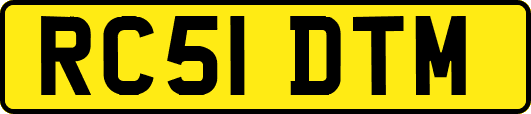 RC51 DTM